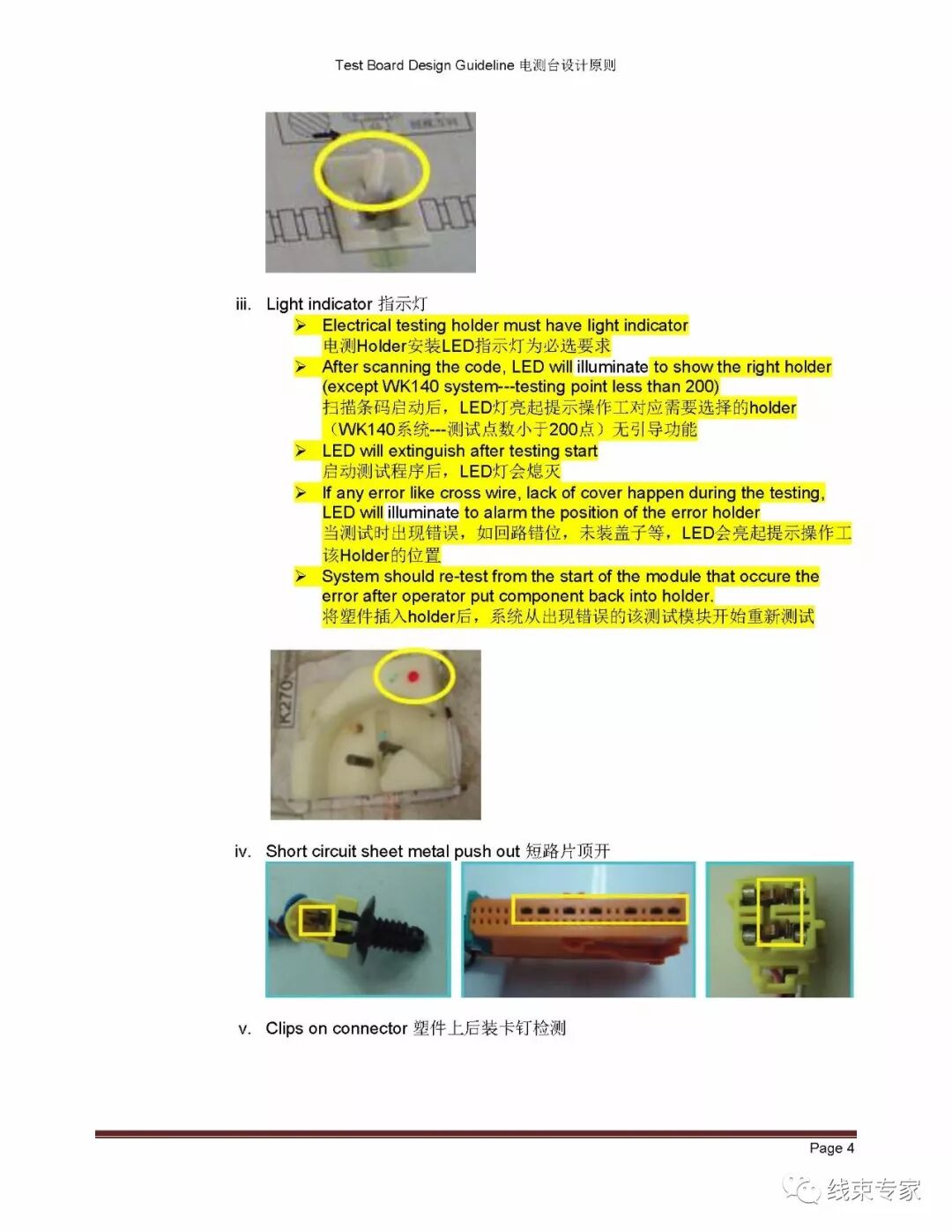 Test Board Design Guideline 电测台设计原则

iii. Light indicator 指示灯

➢ Electrical testing holder must have light indicator
电测Holder安装LED指示灯为必选要求

➢ After scanning the code, LED will illuminate to show the right holder (except WK140 system---testing point less than 200)
扫描条码启动后，LED灯亮起提示操作工对应需要选择的holder（WK140系统---测试点数小于200点）无引导功能

➢ LED will extinguish after testing start
启动测试程序后，LED灯会熄灭

➢ If any error like cross wire, lack of cover happen during the testing, LED will illuminate to alarm the position of the error holder
当测试时出现错误，如回路错位，未装盖子等，LED会亮起提示操作工该Holder的位置

➢ System should re-test from the start of the module that occure the error after operator put component back into holder.
将塑件插入holder后，系统从出现错误的该测试模块开始重新测试

K270

iv. Short circuit sheet metal push out 短路片顶开

v. Clips on connector 塑件上后装卡钉检测

Page 4

线束专家